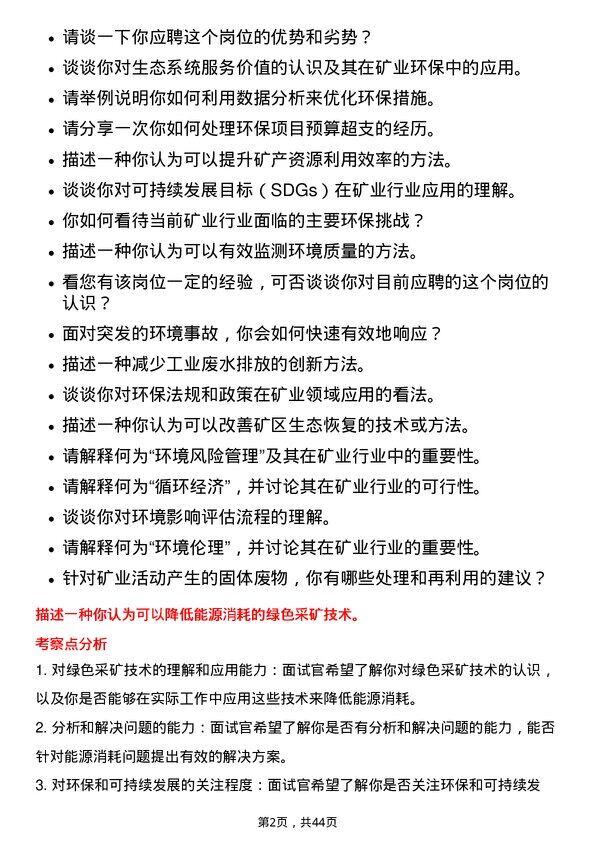 - 请谈一下你应聘这个岗位的优势和劣势？
- 谈谈你对生态系统服务价值的认识及其在矿业环保中的应用。
- 请举例说明你如何利用数据分析来优化环保措施。
- 请分享一次你如何处理环保项目预算超支的经历。
- 描述一种你认为可以提升矿产资源利用效率的方法。
- 谈谈你对可持续发展目标（SDGs）在矿业行业应用的理解。
- 你如何看待当前矿业行业面临的主要环保挑战？
- 描述一种你认为可以有效监测环境质量的方法。
- 看您有该岗位一定的经验，可否谈谈你对目前应聘的这个岗位的认识？
- 面对突发的环境事故，你会如何快速有效地响应？
- 描述一种减少工业废水排放的创新方法。
- 谈谈你对环保法规和政策在矿业领域应用的看法。
- 描述一种你认为可以改善矿区生态恢复的技术或方法。
- 请解释何为“环境风险管理”及其在矿业行业中的重要性。
- 请解释何为“循环经济”，并讨论其在矿业行业的可行性。
- 谈谈你对环境影响评估流程的理解。
- 请解释何为“环境伦理”，并讨论其在矿业行业的重要性。
- 针对矿业活动产生的固体废物，你有哪些处理和再利用的建议？

描述一种你认为可以降低能源消耗的绿色采矿技术。

考察点分析

1. 对绿色采矿技术的理解和应用能力：面试官希望了解你对绿色采矿技术的认识，以及你是否能够在实际工作中应用这些技术来降低能源消耗。

2. 分析和解决问题的能力：面试官希望了解你是否有分析和解决问题的能力，能否针对能源消耗问题提出有效的解决方案。

3. 对环保和可持续发展的关注程度：面试官希望了解你是否关注环保和可持续发

第2页，共44页